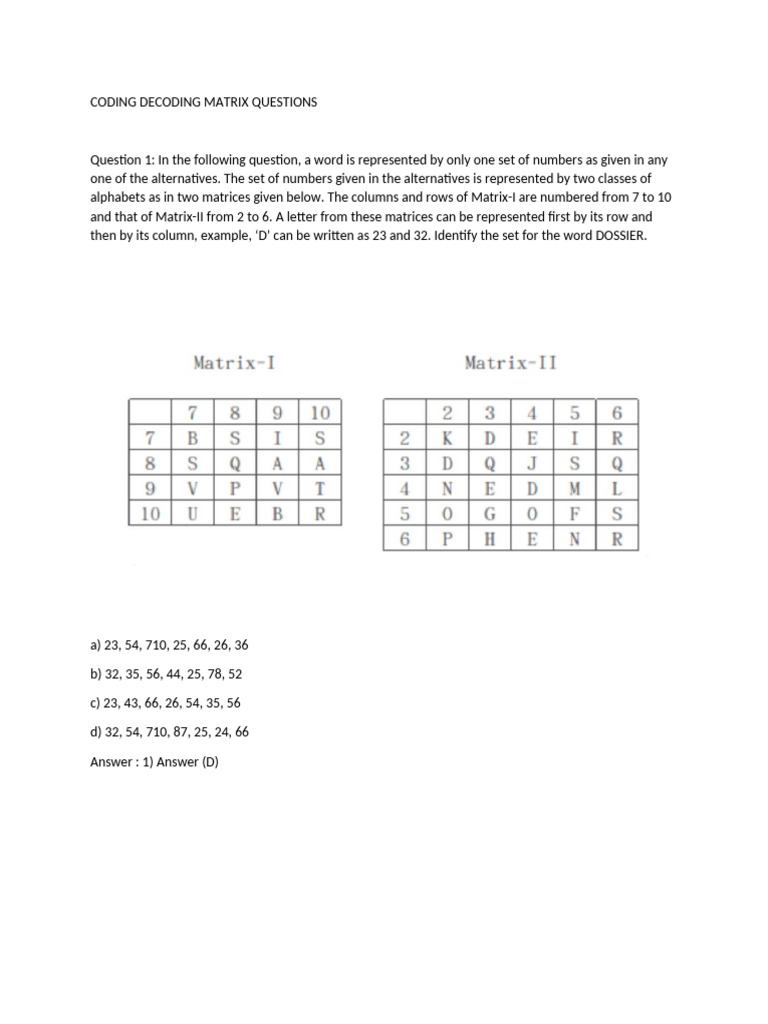 CODING DECODING MATRIX QUESTIONS

Question 1: In the following question, a word is represented by only one set of numbers as given in any one of the alternatives. The set of numbers given in the alternatives is represented by two classes of alphabets as in two matrices given below. The columns and rows of Matrix-I are numbered from 7 to 10 and that of Matrix-II from 2 to 6. A letter from these matrices can be represented first by its row and then by its column, example, 'D' can be written as 23 and 32. Identify the set for the word DOSSIER.

Matrix-I

| | 7 | 8 | 9 | 10 |
|---|---|---|---|---|
| 7 | B | S | I | S |
| 8 | S | Q | A | A |
| 9 | V | P | V | T |
| 10 | U | E | B | R |

Matrix-II

| | 2 | 3 | 4 | 5 | 6 |
|---|---|---|---|---|---|
| 2 | K | D | E | I | R |
| 3 | D | Q | J | S | Q |
| 4 | N | E | D | M | L |
| 5 | O | G | O | F | S |
| 6 | P | H | E | N | R |

a) 23, 54, 710, 25, 66, 26, 36

b) 32, 35, 56, 44, 25, 78, 52

c) 23, 43, 66, 26, 54, 35, 56

d) 32, 54, 710, 87, 25, 24, 66

Answer : 1) Answer (D)